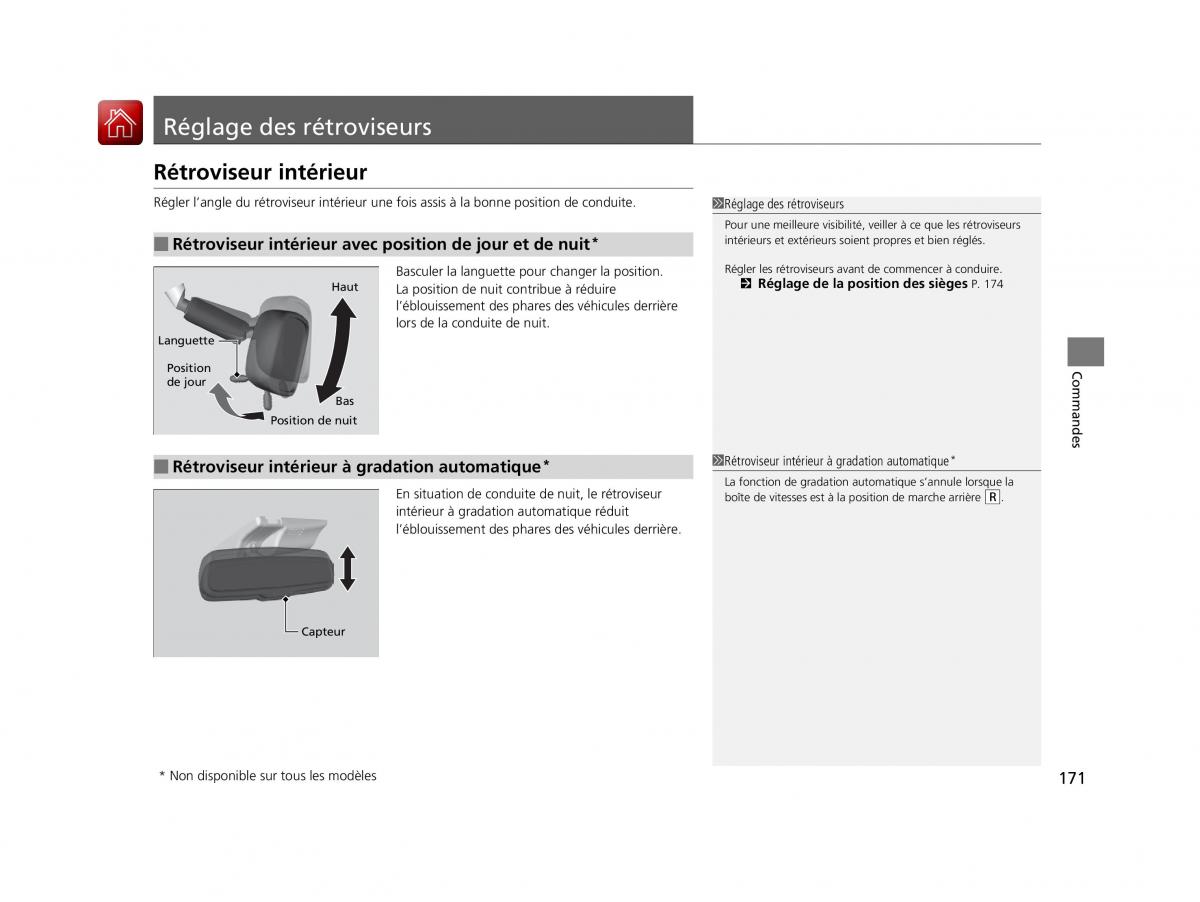 Réglage des rétroviseurs

Rétroviseur intérieur

Régler l'angle du rétroviseur intérieur une fois assis à la bonne position de conduite.

■ Rétroviseur intérieur avec position de jour et de nuit*

Haut
Languette
Position de jour
Bas
Position de nuit

Basculer la languette pour changer la position. La position de nuit contribue à réduire l'éblouissement des phares des véhicules derrière lors de la conduite de nuit.

■ Rétroviseur intérieur à gradation automatique*

Capteur

En situation de conduite de nuit, le rétroviseur intérieur à gradation automatique réduit l'éblouissement des phares des véhicules derrière.

Réglage des rétroviseurs
Pour une meilleure visibilité, veiller à ce que les rétroviseurs intérieurs et extérieurs soient propres et bien réglés.

Régler les rétroviseurs avant de commencer à conduire.
Réglage de la position des sièges P. 174

Rétroviseur intérieur à gradation automatique*
La fonction de gradation automatique s'annule lorsque la boîte de vitesses est à la position de marche arrière R.

Commandes

* Non disponible sur tous les modèles

171